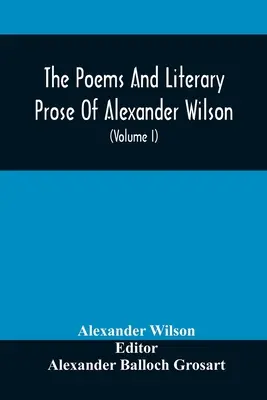 The Poems And Literary Prose Of Alexander Wilson

(Volume I)

Alexander Wilson

Editor

Alexander Balloch Grosart